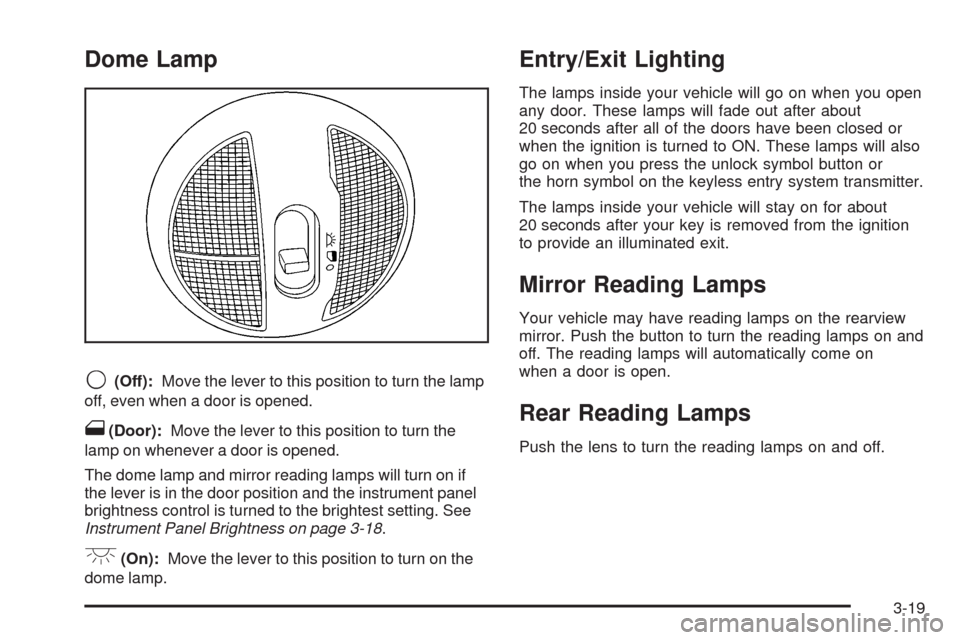 Dome Lamp

(Off): Move the lever to this position to turn the lamp off, even when a door is opened.

(Door): Move the lever to this position to turn the lamp on whenever a door is opened.

The dome lamp and mirror reading lamps will turn on if the lever is in the door position and the instrument panel brightness control is turned to the brightest setting. See Instrument Panel Brightness on page 3-18.

(On): Move the lever to this position to turn on the dome lamp.

Entry/Exit Lighting

The lamps inside your vehicle will go on when you open any door. These lamps will fade out after about 20 seconds after all of the doors have been closed or when the ignition is turned to ON. These lamps will also go on when you press the unlock symbol button or the horn symbol on the keyless entry system transmitter.

The lamps inside your vehicle will stay on for about 20 seconds after your key is removed from the ignition to provide an illuminated exit.

Mirror Reading Lamps

Your vehicle may have reading lamps on the rearview mirror. Push the button to turn the reading lamps on and off. The reading lamps will automatically come on when a door is open.

Rear Reading Lamps

Push the lens to turn the reading lamps on and off.

3-19

carmanualsonline.info